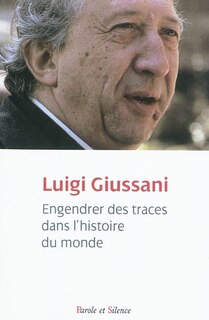 Luigi Giussani

Engendrer des traces dans l'histoire du monde

Parole et Silence